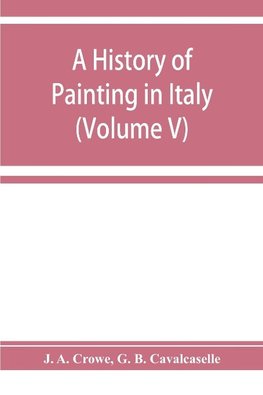 A History of Painting in Italy (Volume V)

J. A. Crowe, G. B. Cavalcaselle